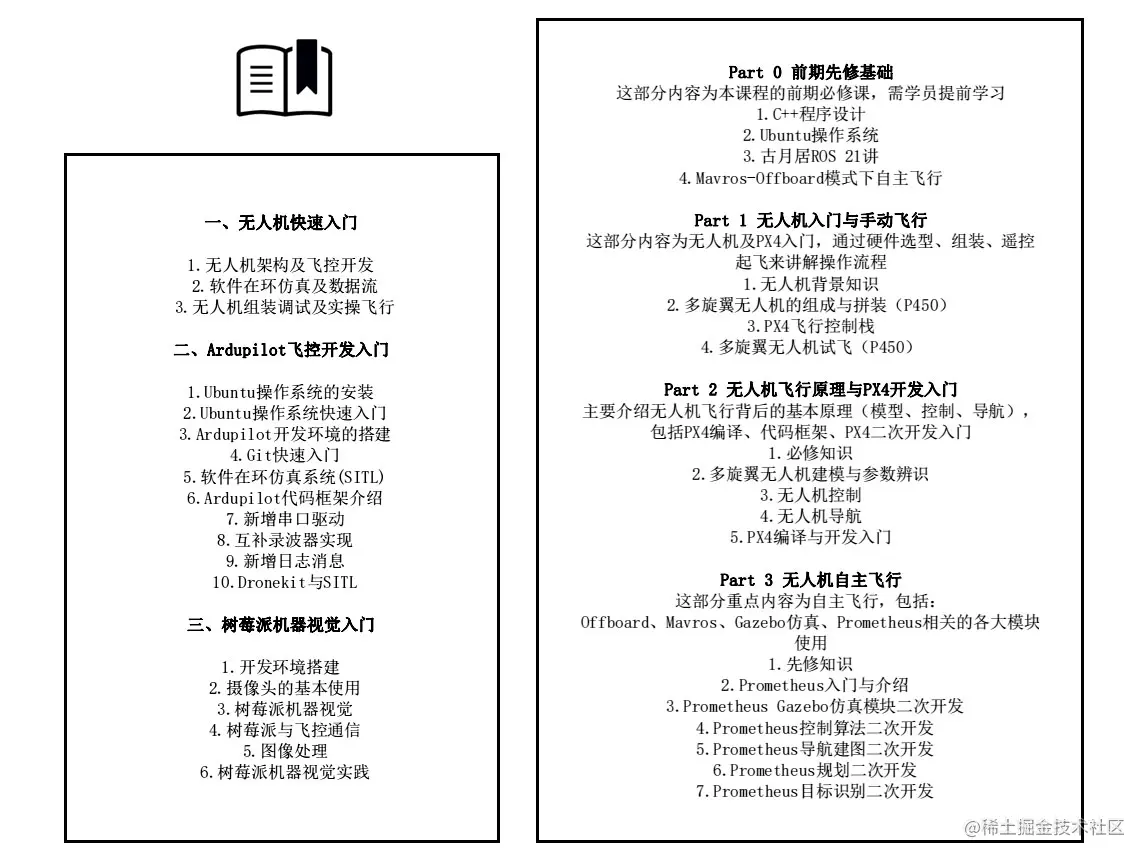 一、无人机快速入门

1.无人机架构及飞控开发
2.软件在环仿真及数据流
3.无人机组装调试及实操飞行

二、Ardupilot飞控开发入门

1.Ubuntu操作系统的安装
2.Ubuntu操作系统快速入门
3.Ardupilot开发环境的搭建
4.Git快速入门
5.软件在环仿真系统(SITL)
6.Ardupilot代码框架介绍
7.新增串口驱动
8.互补录波器实现
9.新增日志消息
10.Dronekit与SITL

三、树莓派机器视觉入门

1.开发环境搭建
2.摄像头的基本使用
3.树莓派机器视觉
4.树莓派与飞控通信
5.图像处理
6.树莓派机器视觉实践

Part 0 前期先修基础
这部分内容为本课程的前期必修课，需学员提前学习
1.C++程序设计
2.Ubuntu操作系统
3.古月居ROS 21讲
4.Mavros-Offboard模式下自主飞行

Part 1 无人机入门与手动飞行
这部分内容为无人机及PX4入门，通过硬件选型、组装、遥控起飞来讲解操作流程
1.无人机背景知识
2.多旋翼无人机的组成与拼装（P450）
3.PX4飞行控制栈
4.多旋翼无人机试飞（P450）

Part 2 无人机飞行原理与PX4开发入门
主要介绍无人机飞行背后的基本原理（模型、控制、导航），包括PX4编译、代码框架、PX4二次开发入门
1.必修知识
2.多旋翼无人机建模与参数辨识
3.无人机控制
4.无人机导航
5.PX4编译与开发入门

Part 3 无人机自主飞行
这部分重点内容为自主飞行，包括：
Offboard、Mavros、Gazebo仿真、Prometheus相关的各大模块使用
1.先修知识
2.Prometheus入门与介绍
3.Prometheus Gazebo仿真模块二次开发
4.Prometheus控制算法二次开发
5.Prometheus导航建图二次开发
6.Prometheus规划二次开发
7.Prometheus目标识别二次开发

@稀土掘金技术社区